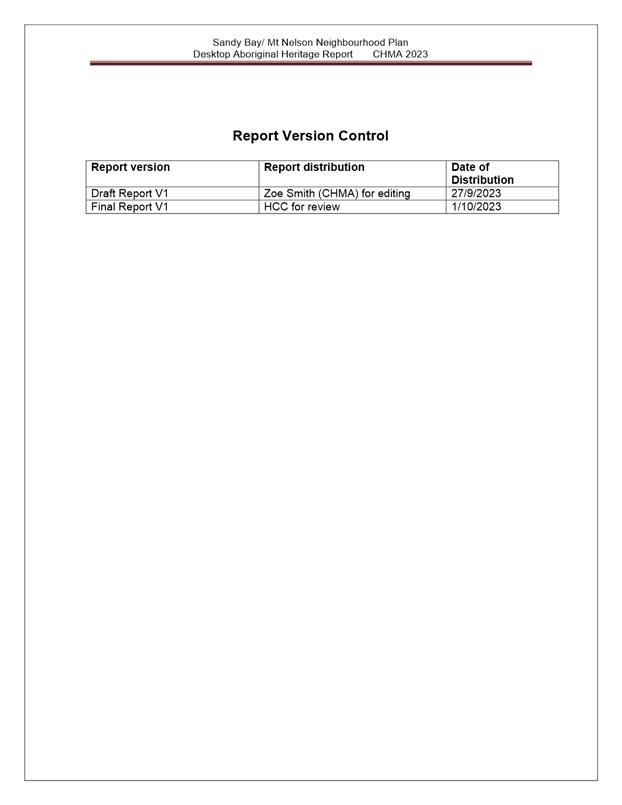 Sandy Bay/ Mt Nelson Neighbourhood Plan
Desktop Aboriginal Heritage Report CHMA 2023

Report Version Control

| Report version | Report distribution | Date of Distribution |
|---|---|---|
| Draft Report V1 | Zoe Smith (CHMA) for editing | 27/9/2023 |
| Final Report V1 | HCC for review | 1/10/2023 |